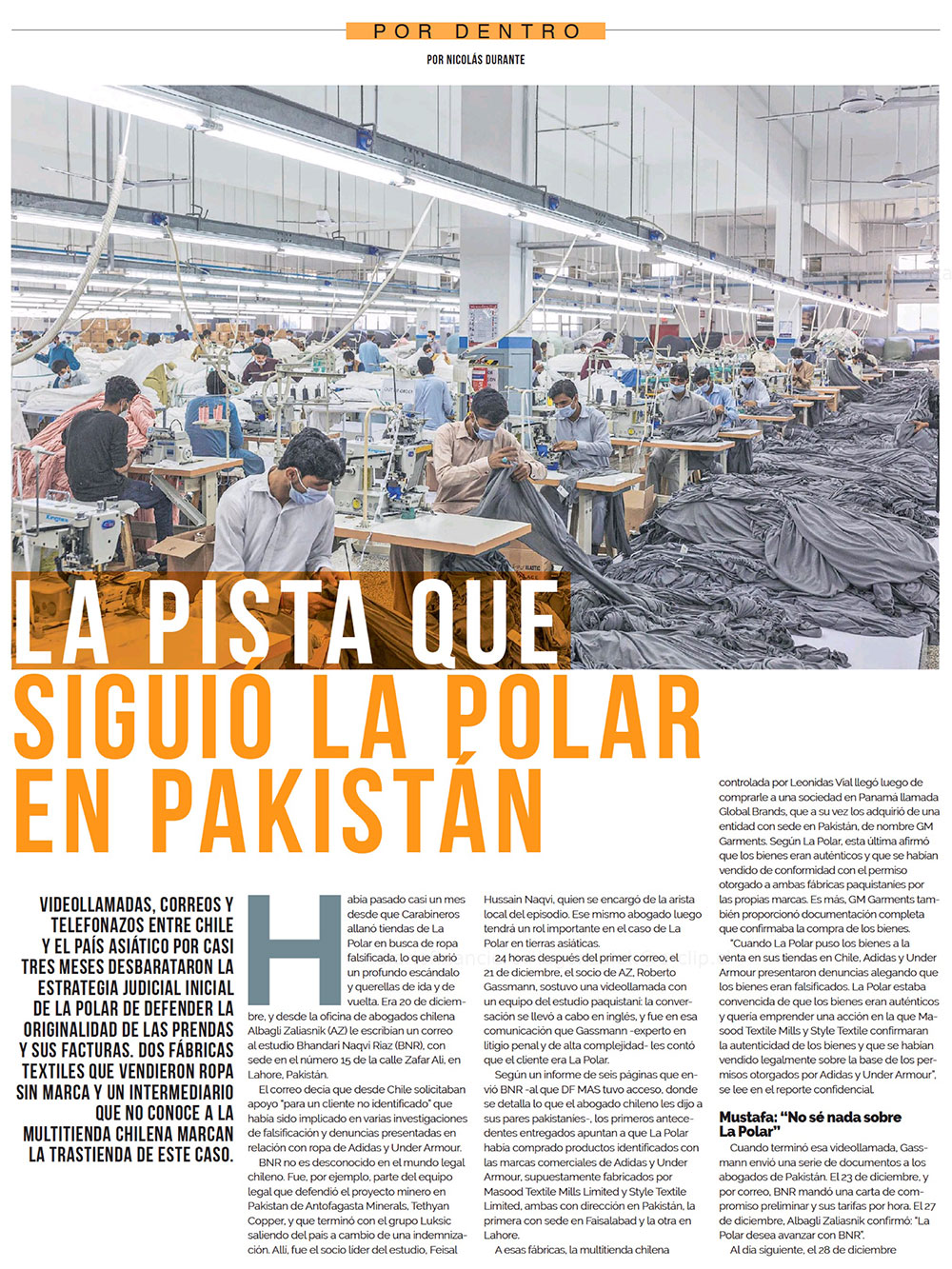 POR DENTRO

POR NICOLÁS DURANTE

LA PISTA QUE SIGUIÓ LA POLAR EN PAKISTÁN

VIDEOLLAMADAS, CORREOS Y TELEFONAZOS ENTRE CHILE Y EL PAÍS ASIÁTICO POR CASI TRES MESES DESBARATARON LA ESTRATEGIA JUDICIAL INICIAL DE LA POLAR DE DEFENDER LA ORIGINALIDAD DE LAS PRENDAS Y SUS FACTURAS. DOS FÁBRICAS TEXTILES QUE VENDIERON ROPA SIN MARCA Y UN INTERMEDIARIO QUE NO CONOCE A LA MULTITIENDA CHILENA MARCAN LA TRASTIENDA DE ESTE CASO.

Había pasado casi un mes desde que Carabineros allanó tiendas de La Polar en busca de ropa falsificada, lo que abrió un profundo escándalo y querellas de ida y de vuelta. Era 20 de diciembre, y desde la oficina de abogados chilena Albagli Zaliasnik (AZ) le escribían un correo al estudio Bhandari Naqvi Riaz (BNR), con sede en el número 15 de la calle Zafar Ali, en Lahore, Pakistán.

El correo decía que desde Chile solicitaban apoyo "para un cliente no identificado" que había sido implicado en varias investigaciones de falsificación y denuncias presentadas en relación con ropa de Adidas y Under Armour.

BNR no es desconocido en el mundo legal chileno. Fue, por ejemplo, parte del equipo legal que defendió el proyecto minero en Pakistán de Antofagasta Minerals, Tethyan Copper, y que terminó con el grupo Luksic saliendo del país a cambio de una indemnización. Allí, fue el socio líder del estudio, Feisal Hussain Naqvi, quien se encargó de la arista local del episodio. Ese mismo abogado luego tendrá un rol importante en el caso de La Polar en tierras asiáticas.

24 horas después del primer correo, el 21 de diciembre, el socio de AZ, Roberto Gassmann, sostuvo una videollamada con un equipo del estudio paquistaní: la conversación se llevó a cabo en inglés, y fue en esa comunicación que Gassmann -experto en litigio penal y de alta complejidad- les contó que el cliente era La Polar.

Según un informe de seis páginas que envió BNR -al que DF MAS tuvo acceso, donde se detalla lo que el abogado chileno les dijo a sus pares pakistaníes-, los primeros antecedentes entregados apuntan a que La Polar había comprado productos identificados con las marcas comerciales de Adidas y Under Armour, supuestamente fabricados por Masood Textile Mills Limited y Style Textile Limited, ambas con dirección en Pakistán, la primera con sede en Faisalabad y la otra en Lahore.

A esas fábricas, la multitienda chilena controlada por Leonidas Vial llegó luego de comprarle a una sociedad en Panamá llamada Global Brands, que a su vez los adquirió de una entidad con sede en Pakistán, de nombre GM Garments. Según La Polar, esta última afirmó que los bienes eran auténticos y que se habían vendido de conformidad con el permiso otorgado a ambas fábricas paquistaníes por las propias marcas. Es más, GM Garments también proporcionó documentación completa que confirmaba la compra de los bienes.

"Cuando La Polar puso los bienes a la venta en sus tiendas en Chile, Adidas y Under Armour presentaron denuncias alegando que los bienes eran falsificados. La Polar estaba convencida de que los bienes eran auténticos y quería emprender una acción en la que Masood Textile Mills y Style Textile confirmaran la autenticidad de los bienes y que se habían vendido legalmente sobre la base de los permisos otorgados por Adidas y Under Armour", se lee en el reporte confidencial.

Mustafa: "No sé nada sobre La Polar"

Cuando terminó esa videollamada, Gassmann envió una serie de documentos a los abogados de Pakistán. El 23 de diciembre, y por correo, BNR mandó una carta de compromiso preliminar y sus tarifas por hora. El 27 de diciembre, Albagli Zaliasnik confirmó: "La Polar desea avanzar con BNR".

Al día siguiente, el 28 de diciembre